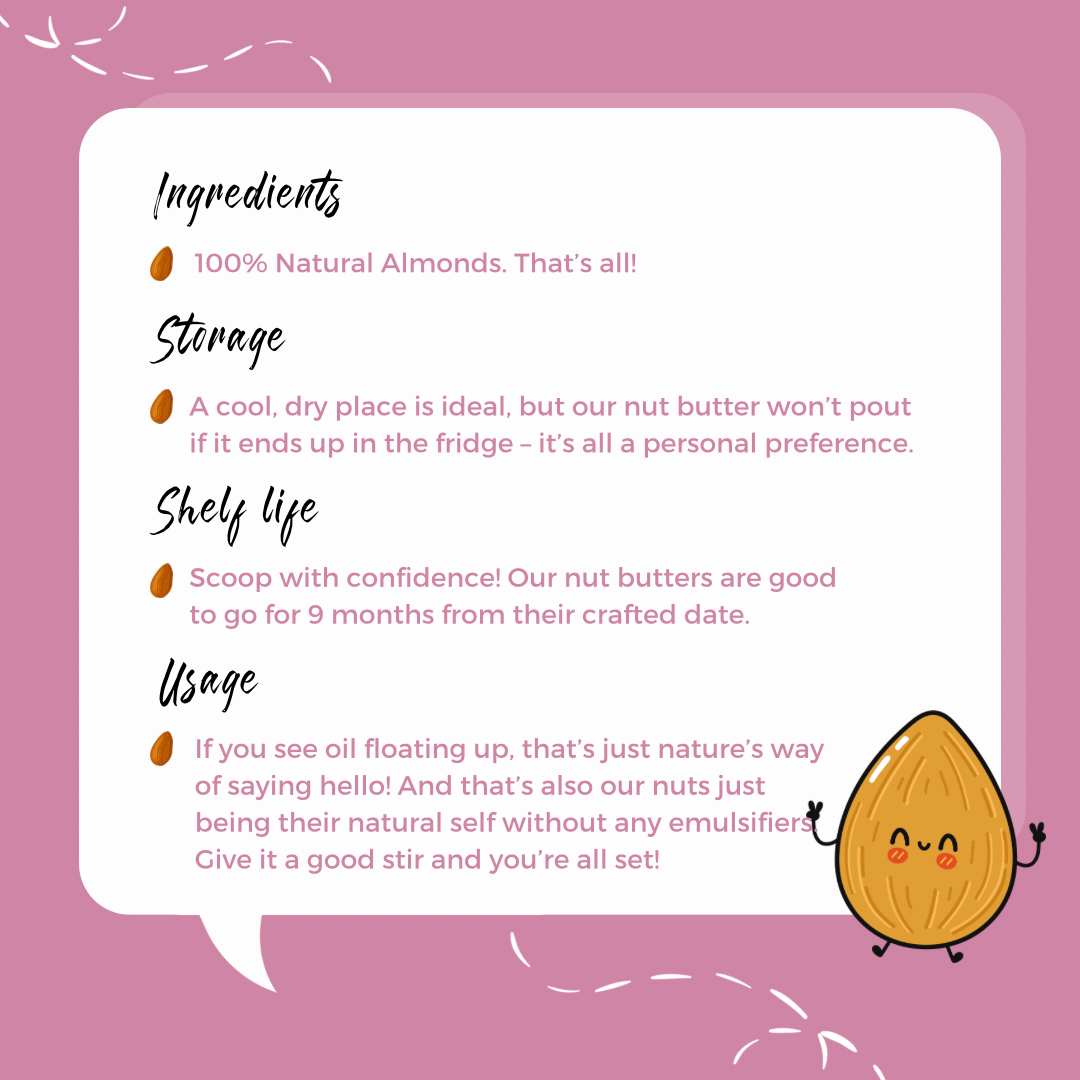 Ingredients

100% Natural Almonds. That's all!

Storage

A cool, dry place is ideal, but our nut butter won't pout if it ends up in the fridge – it's all a personal preference.

Shelf life

Scoop with confidence! Our nut butters are good to go for 9 months from their crafted date.

Usage

If you see oil floating up, that's just nature's way of saying hello! And that's also our nuts just being their natural self without any emulsifiers. Give it a good stir and you're all set!